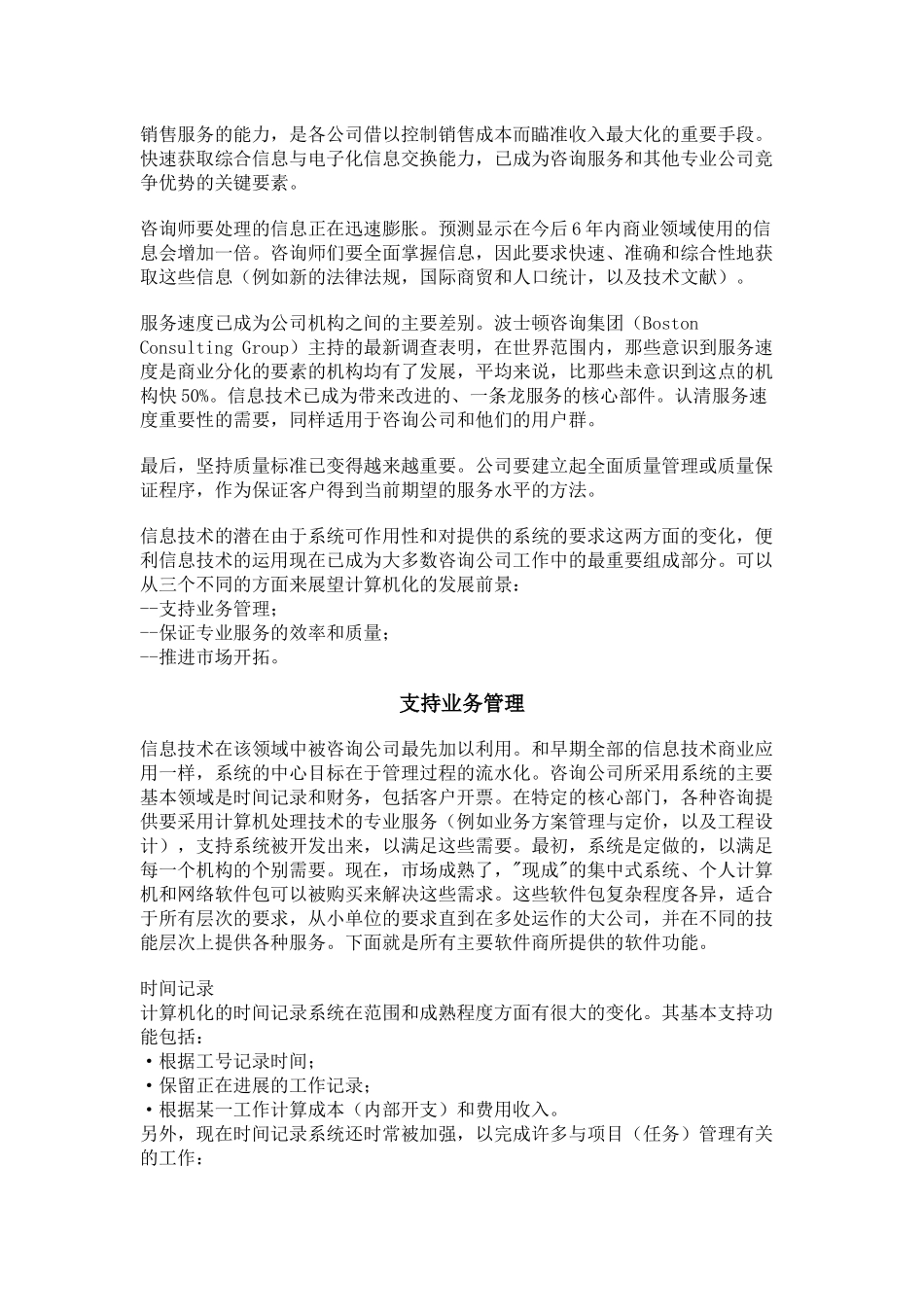 销售服务的能力，是各公司借以控制销售成本而瞄准收入最大化的重要手段。快速获取综合信息与电子化信息交换能力，已成为咨询服务和其他专业公司竞争优势的关键要素。

咨询师要处理的信息正在迅速膨胀。预测显示在今后6年内商业领域使用的信息会增加一倍。咨询师们要全面掌握信息，因此要求快速、准确和综合性地获取这些信息（例如新的法律法规，国际商贸和人口统计，以及技术文献）。

服务速度已成为公司机构之间的主要差别。波士顿咨询集团（Boston Consulting Group）主持的最新调查表明，在世界范围内，那些意识到服务速度是商业分化的要素的机构均有了发展，平均来说，比那些未意识到这点的机构快50%。信息技术已成为带来改进的、一条龙服务的核心部件。认清服务速度重要性的需要，同样适用于咨询公司和他们的用户群。

最后，坚持质量标准已变得越来越重要。公司要建立起全面质量管理或质量保证程序，作为保证客户得到当前期望的服务水平的方法。

信息技术的潜在由于系统可作用性和对提供的系统的要求这两方面的变化，便利信息技术的运用现在已成为大多数咨询公司工作中的最重要组成部分。可以从三个不同的方面来展望计算机化的发展前景：
--支持业务管理；
--保证专业服务的效率和质量；
--推进市场开拓。

支持业务管理

信息技术在该领域中被咨询公司最先加以利用。和早期全部的信息技术商业应用一样，系统的中心目标在于管理过程的流水化。咨询公司所采用系统的主要基本领域是时间记录和财务，包括客户开票。在特定的核心部门，各种咨询提供要采用计算机处理技术的专业服务（例如业务方案管理与定价，以及工程设计），支持系统被开发出来，以满足这些需要。最初，系统是定做的，以满足每一个机构的个别需要。现在，市场成熟了，"现成"的集中式系统、个人计算机和网络软件包可以被购买来解决这些需求。这些软件包复杂程度各异，适合于所有层次的要求，从小单位的要求直到在多处运作的大公司，并在不同的技能层次上提供各种服务。下面就是所有主要软件商所提供的软件功能。

时间记录
计算机化的时间记录系统在范围和成熟程度方面有很大的变化。其基本支持功能包括：
·根据工号记录时间；
·保留正在进展的工作记录；
·根据某一工作计算成本（内部开支）和费用收入。
另外，现在时间记录系统还时常被加强，以完成许多与项目（任务）管理有关的工作：